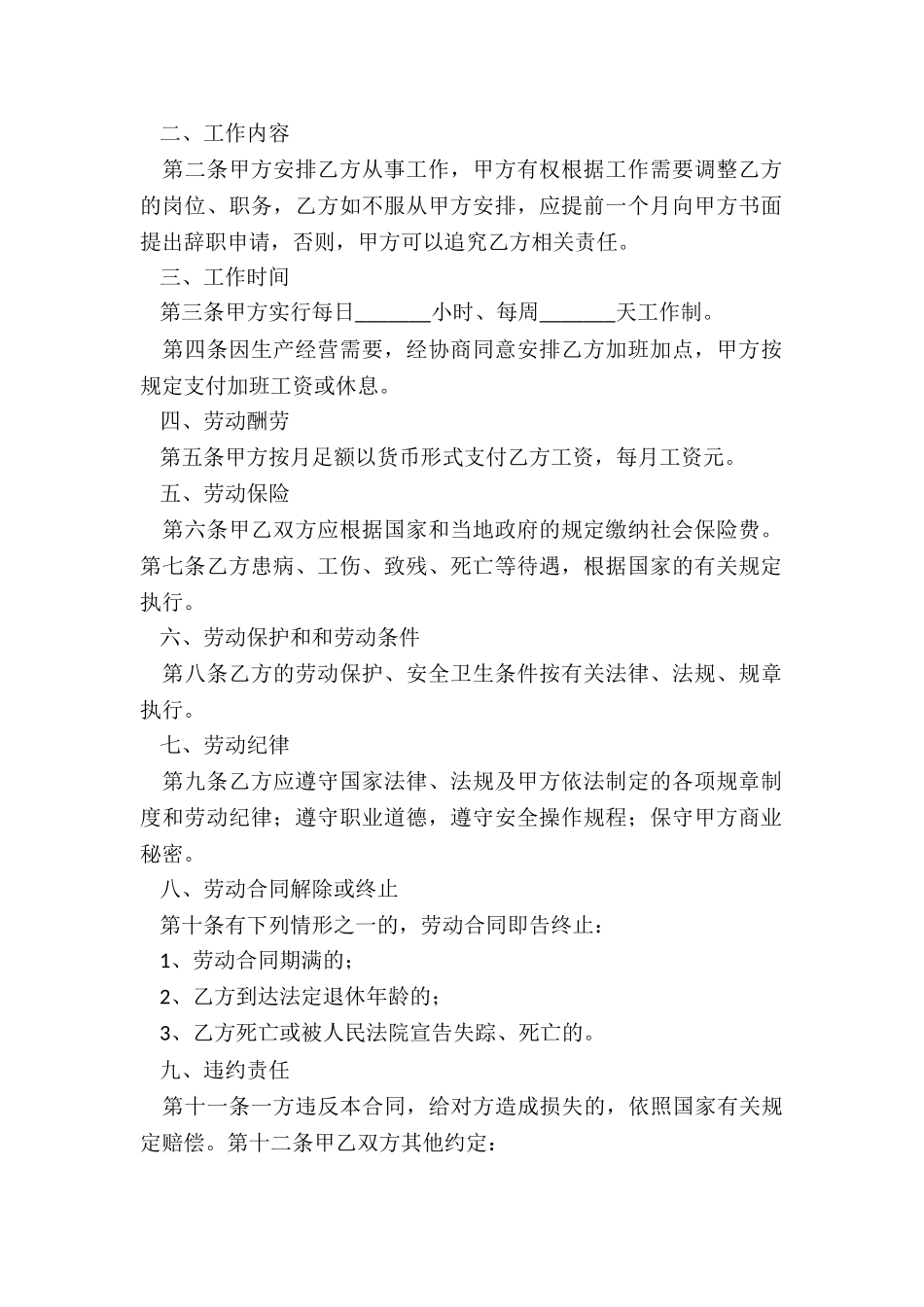 二、工作内容

第二条甲方安排乙方从事工作，甲方有权根据工作需要调整乙方的岗位、职务，乙方如不服从甲方安排，应提前一个月向甲方书面提出辞职申请，否则，甲方可以追究乙方相关责任。

三、工作时间

第三条甲方实行每日_______小时、每周_______天工作制。

第四条因生产经营需要，经协商同意安排乙方加班加点，甲方按规定支付加班工资或休息。

四、劳动酬劳

第五条甲方按月足额以货币形式支付乙方工资，每月工资元。

五、劳动保险

第六条甲乙双方应根据国家和当地政府的规定缴纳社会保险费。第七条乙方患病、工伤、致残、死亡等待遇，根据国家的有关规定执行。

六、劳动保护和和劳动条件

第八条乙方的劳动保护、安全卫生条件按有关法律、法规、规章执行。

七、劳动纪律

第九条乙方应遵守国家法律、法规及甲方依法制定的各项规章制度和劳动纪律；遵守职业道德，遵守安全操作规程；保守甲方商业秘密。

八、劳动合同解除或终止

第十条有下列情形之一的，劳动合同即告终止：

1、劳动合同期满的；

2、乙方到达法定退休年龄的；

3、乙方死亡或被人民法院宣告失踪、死亡的。

九、违约责任

第十一条一方违反本合同，给对方造成损失的，依照国家有关规定赔偿。第十二条甲乙双方其他约定：